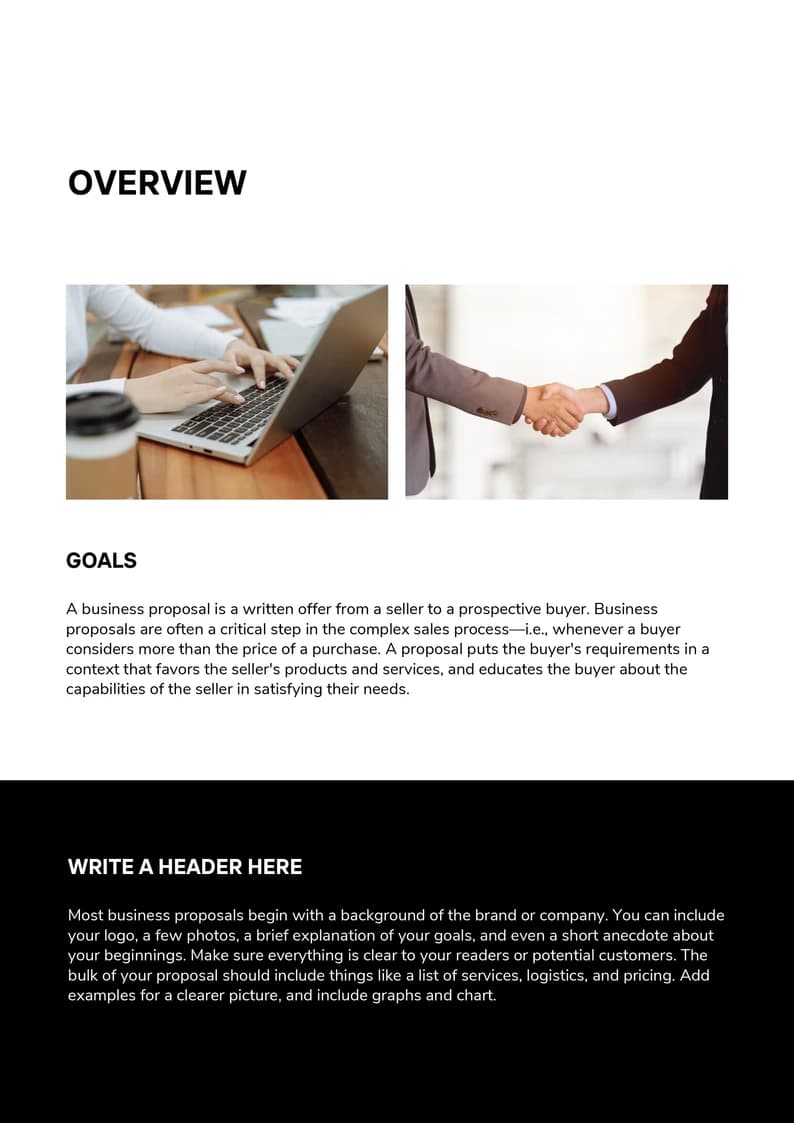 OVERVIEW

GOALS

A business proposal is a written offer from a seller to a prospective buyer. Business proposals are often a critical step in the complex sales process—i.e., whenever a buyer considers more than the price of a purchase. A proposal puts the buyer's requirements in a context that favors the seller's products and services, and educates the buyer about the capabilities of the seller in satisfying their needs.

WRITE A HEADER HERE

Most business proposals begin with a background of the brand or company. You can include your logo, a few photos, a brief explanation of your goals, and even a short anecdote about your beginnings. Make sure everything is clear to your readers or potential customers. The bulk of your proposal should include things like a list of services, logistics, and pricing. Add examples for a clearer picture, and include graphs and chart.